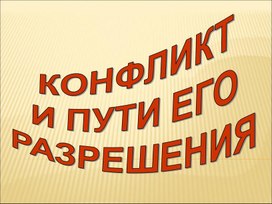 КОНФЛИКТ
И ПУТИ ЕГО
РАЗРЕШЕНИЯ